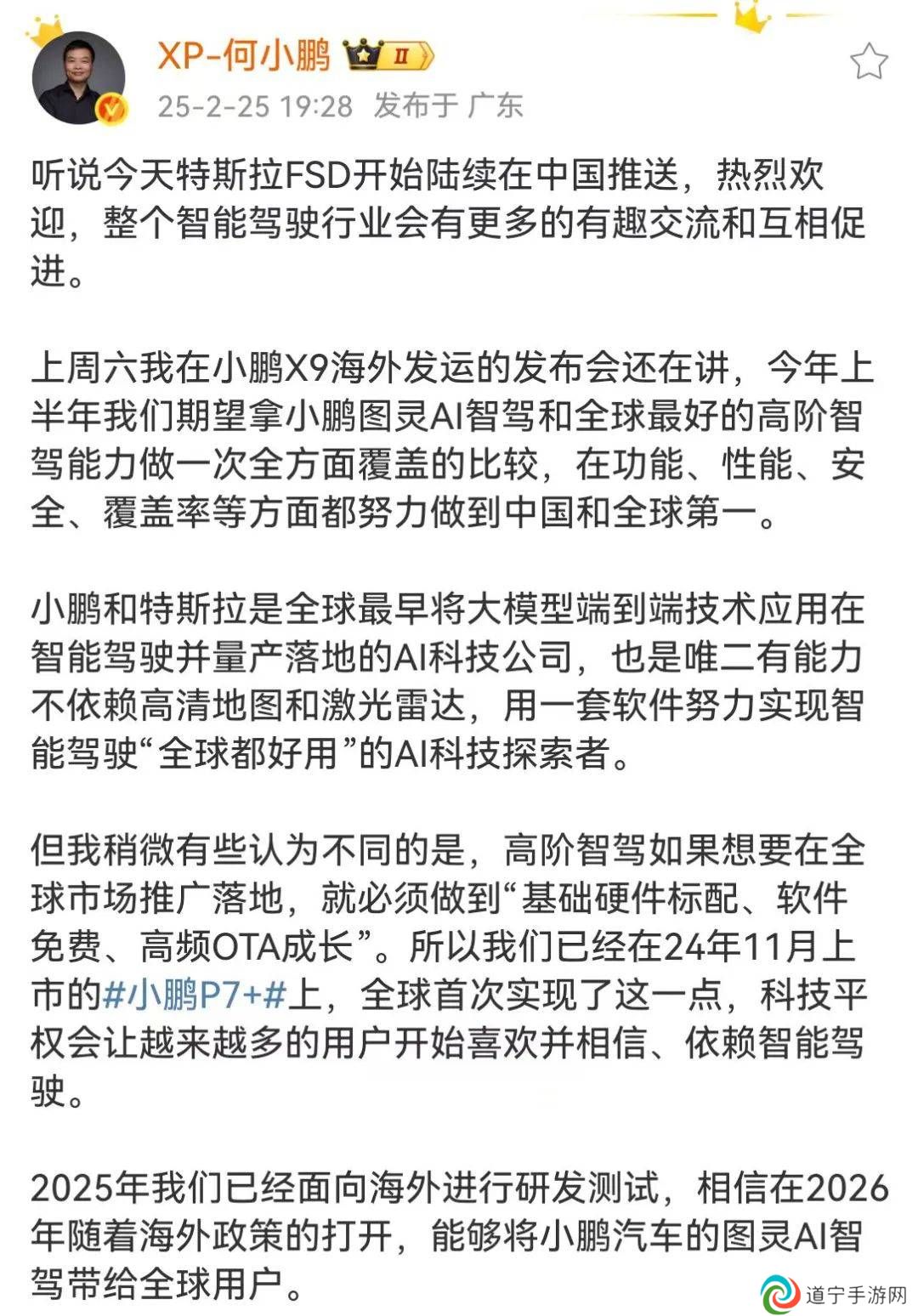 XP-何小鹏 II
25-2-25 19:28 发布于 广东

听说今天特斯拉FSD开始陆续在中国推送，热烈欢迎，整个智能驾驶行业会有更多的有趣交流和互相促进。

上周六我在小鹏X9海外发运的发布会还在讲，今年上半年我们期望拿小鹏图灵AI智驾和全球最好的高阶智驾能力做一次全方面覆盖的比较，在功能、性能、安全、覆盖率等方面都努力做到中国和全球第一。

小鹏和特斯拉是全球最早将大模型端到端技术应用在智能驾驶并量产落地的AI科技公司，也是唯二有能力不依赖高清地图和激光雷达，用一套软件努力实现智能驾驶“全球都好用”的AI科技探索者。

但我稍微有些认为不同的是，高阶智驾如果想要在全球市场推广落地，就必须做到“基础硬件标配、软件免费、高频OTA成长”。所以我们已经在24年11月上市的#小鹏P7+#上，全球首次实现了这一点，科技平权会让越来越多的用户开始喜欢并相信、依赖智能驾驶。

2025年我们已经面向海外进行研发测试，相信在2026年随着海外政策的打开，能够将小鹏汽车的图灵AI智驾带给全球用户。

道宁手游网